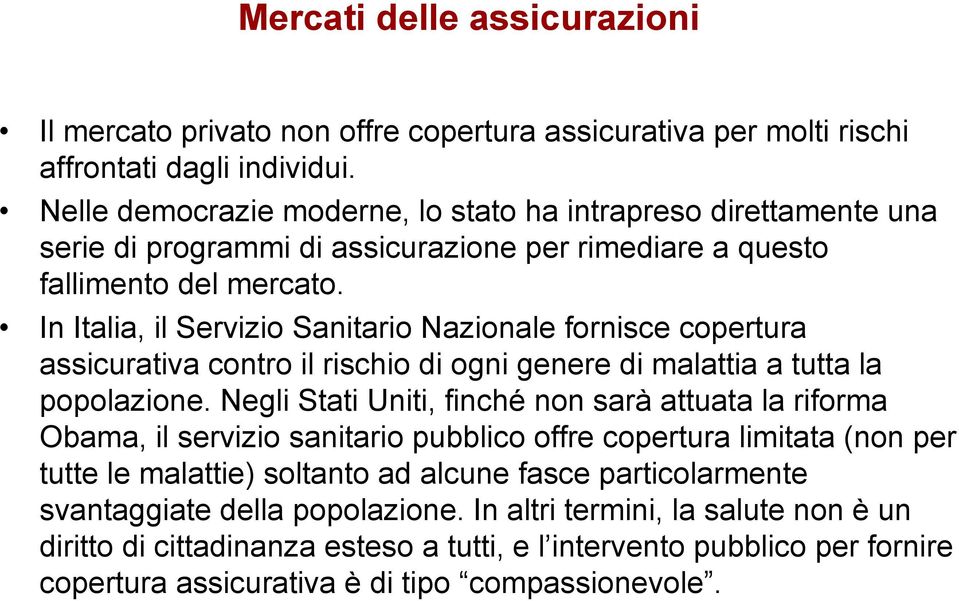 Mercati delle assicurazioni

• Il mercato privato non offre copertura assicurativa per molti rischi affrontati dagli individui.

• Nelle democrazie moderne, lo stato ha intrapreso direttamente una serie di programmi di assicurazione per rimediare a questo fallimento del mercato.

• In Italia, il Servizio Sanitario Nazionale fornisce copertura assicurativa contro il rischio di ogni genere di malattia a tutta la popolazione. Negli Stati Uniti, finché non sarà attuata la riforma Obama, il servizio sanitario pubblico offre copertura limitata (non per tutte le malattie) soltanto ad alcune fasce particolarmente svantaggiate della popolazione. In altri termini, la salute non è un diritto di cittadinanza esteso a tutti, e l’intervento pubblico per fornire copertura assicurativa è di tipo “compassionevole”.